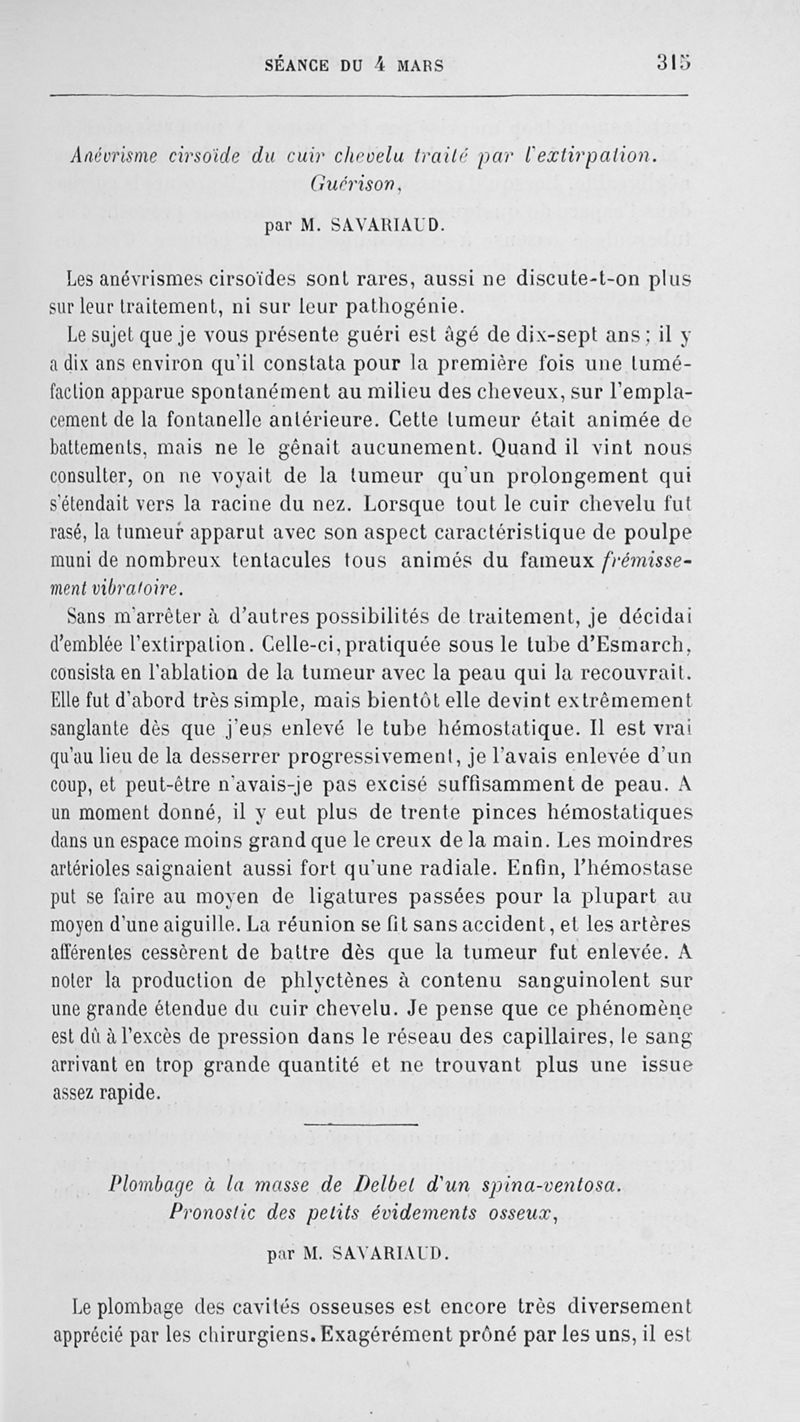 SÉANCE DU 4 MARS 315

Anévrisme cirsoïde du cuir chevelu traité par l'extirpation. Guérison,

par M. SAVARIAUD.

Les anévrismes cirsoïdes sont rares, aussi ne discute-t-on plus sur leur traitement, ni sur leur pathogénie.

Le sujet que je vous présente guéri est âgé de dix-sept ans ; il y a dix ans environ qu'il constata pour la première fois une tuméfaction apparue spontanément au milieu des cheveux, sur l'emplacement de la fontanelle antérieure. Cette tumeur était animée de battements, mais ne le gênait aucunement. Quand il vint nous consulter, on ne voyait de la tumeur qu'un prolongement qui s'étendait vers la racine du nez. Lorsque tout le cuir chevelu fut rasé, la tumeur apparut avec son aspect caractéristique de poulpe muni de nombreux tentacules tous animés du fameux frémissement vibratoire.

Sans m'arrêter à d'autres possibilités de traitement, je décidai d'emblée l'extirpation. Celle-ci, pratiquée sous le tube d'Esmarch, consista en l'ablation de la tumeur avec la peau qui la recouvrait. Elle fut d'abord très simple, mais bientôt elle devint extrêmement sanglante dès que j'eus enlevé le tube hémostatique. Il est vrai qu'au lieu de la desserrer progressivement, je l'avais enlevée d'un coup, et peut-être n'avais-je pas excisé suffisamment de peau. A un moment donné, il y eut plus de trente pinces hémostatiques dans un espace moins grand que le creux de la main. Les moindres artérioles saignaient aussi fort qu'une radiale. Enfin, l'hémostase put se faire au moyen de ligatures passées pour la plupart au moyen d'une aiguille. La réunion se fit sans accident, et les artères afférentes cessèrent de battre dès que la tumeur fut enlevée. A noter la production de phlyctènes à contenu sanguinolent sur une grande étendue du cuir chevelu. Je pense que ce phénomène est dû à l'excès de pression dans le réseau des capillaires, le sang arrivant en trop grande quantité et ne trouvant plus une issue assez rapide.

Plombage à la masse de Delbet d'un spina-ventosa. Pronostic des petits évidements osseux,

par M. SAVARIAUD.

Le plombage des cavités osseuses est encore très diversement apprécié par les chirurgiens. Exagérément prôné par les uns, il est